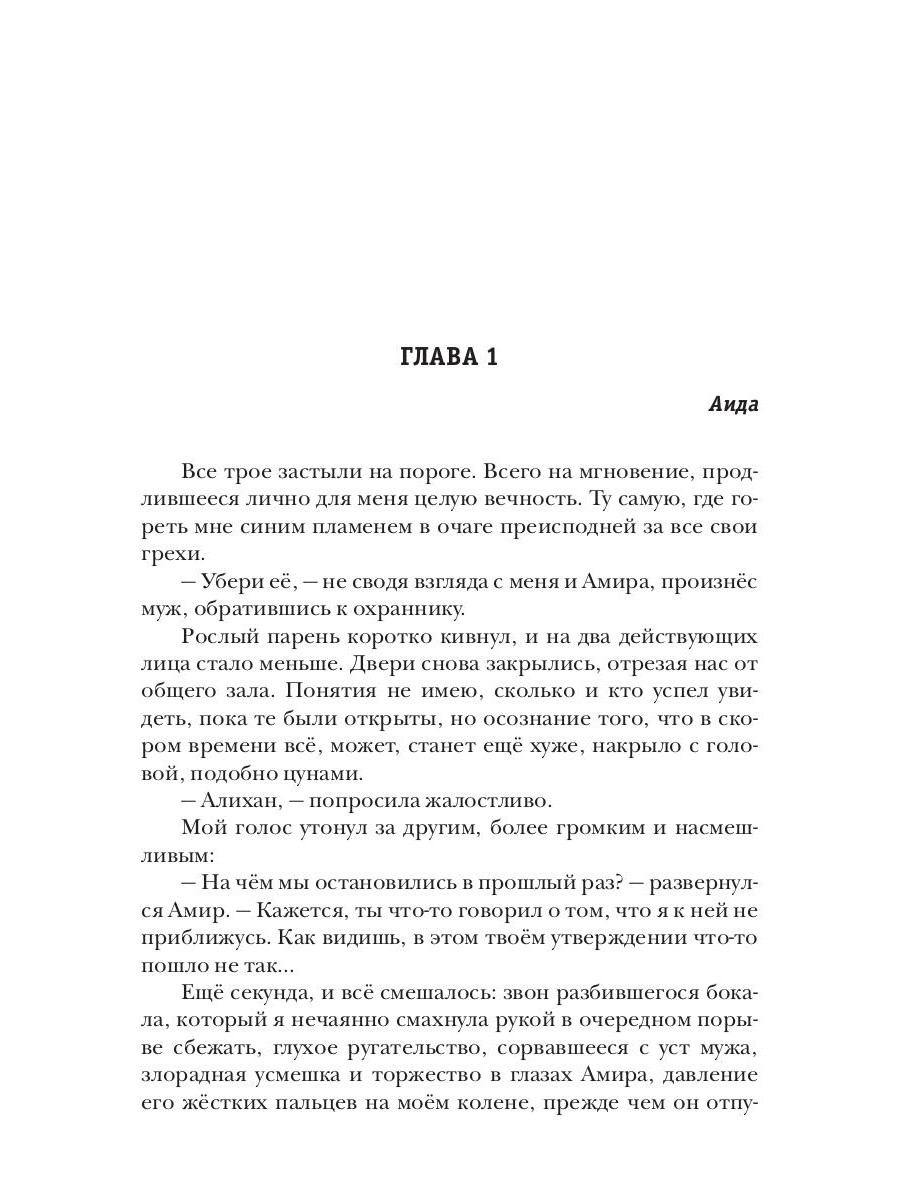 ГЛАВА 1

Аида

Все трое застыли на пороге. Всего на мгновение, продлившееся лично для меня целую вечность. Ту самую, где гореть мне синим пламенем в очаге преисподней за все свои грехи.

— Убери её, — не сводя взгляда с меня и Амира, произнёс муж, обратившись к охраннику.

Рослый парень коротко кивнул, и на два действующих лица стало меньше. Двери снова закрылись, отрезая нас от общего зала. Понятия не имею, сколько и кто успел увидеть, пока те были открыты, но осознание того, что в скором времени всё, может, станет ещё хуже, накрыло с головой, подобно цунами.

— Алихан, — попросила жалостливо.

Мой голос утонул за другим, более громким и насмешливым:

— На чём мы остановились в прошлый раз? — развернулся Амир. — Кажется, ты что-то говорил о том, что я к ней не приближусь. Как видишь, в этом твоём утверждении что-то пошло не так...

Ещё секунда, и всё смешалось: звон разбившегося бокала, который я нечаянно смахнула рукой в очередном порыве сбежать, глухое ругательство, сорвавшееся с уст мужа, злорадная усмешка и торжество в глазах Амира, давление его жёстких пальцев на моём колене, прежде чем он отпу-